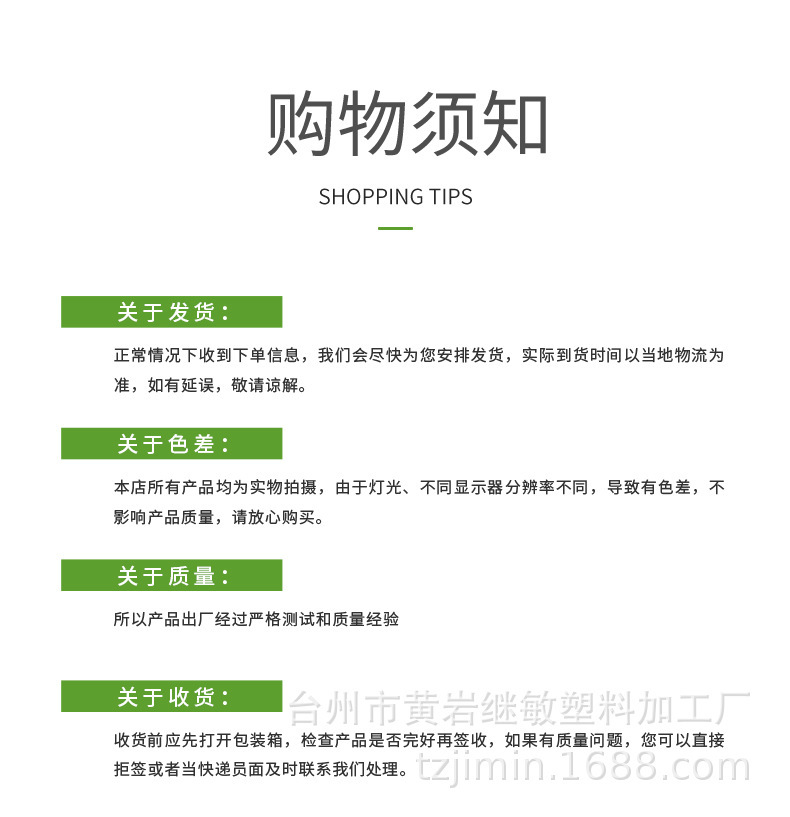 购物须知

SHOPPING TIPS

关于发货：

正常情况下收到下单信息，我们会尽快为您安排发货，实际到货时间以当地物流为准，如有延误，敬请谅解。

关于色差：

本店所有产品均为实物拍摄，由于灯光、不同显示器分辨率不同，导致有色差，不影响产品质量，请放心购买。

关于质量：

所以产品出厂经过严格测试和质量经验

关于收货：

台州市黄岩继敏塑料加工厂

收货前应先打开包装箱，检查产品是否完好再签收，如果有质量问题，您可以直接拒签或者当快递员面及时联系我们处理。

tzjimin.1688.com